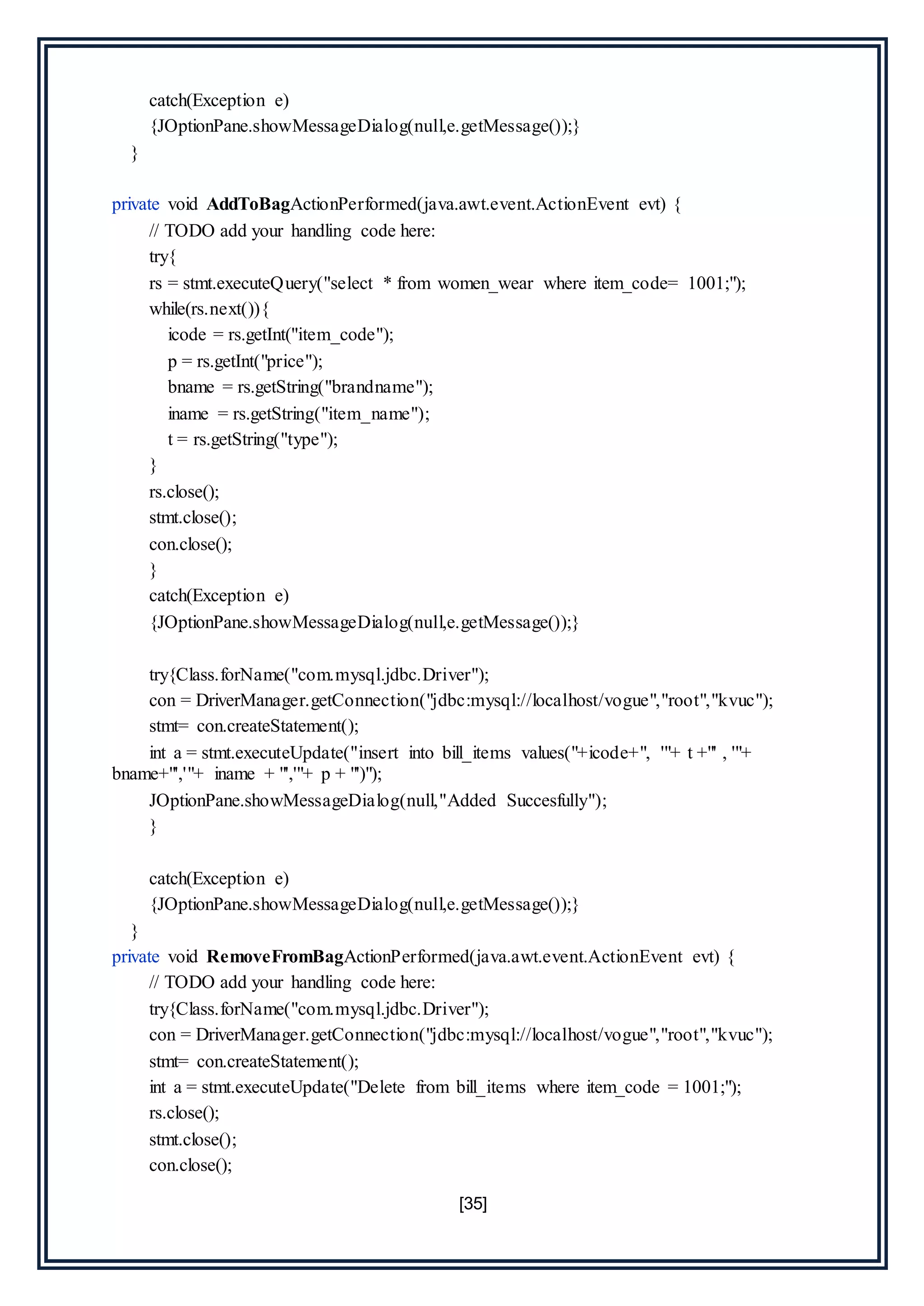 catch(Exception e)
{JOptionPane.showMessageDialog(null,e.getMessage());}
}

private void AddToBagActionPerformed(java.awt.event.ActionEvent evt) {
// TODO add your handling code here:
try{
rs = stmt.executeQuery("select * from women_wear where item_code= 1001;");
while(rs.next()){
icode = rs.getInt("item_code");
p = rs.getInt("price");
bname = rs.getString("brandname");
iname = rs.getString("item_name");
t = rs.getString("type");
}
rs.close();
stmt.close();
con.close();
}
catch(Exception e)
{JOptionPane.showMessageDialog(null,e.getMessage());}

try{Class.forName("com.mysql.jdbc.Driver");
con = DriverManager.getConnection("jdbc:mysql://localhost/vogue","root","kvuc");
stmt= con.createStatement();
int a = stmt.executeUpdate("insert into bill_items values("+icode+", '"+ t +"' , '"+ bname+"','"+ iname + "','"+ p + "')");
JOptionPane.showMessageDialog(null,"Added Succesfully");
}

catch(Exception e)
{JOptionPane.showMessageDialog(null,e.getMessage());}
}
private void RemoveFromBagActionPerformed(java.awt.event.ActionEvent evt) {
// TODO add your handling code here:
try{Class.forName("com.mysql.jdbc.Driver");
con = DriverManager.getConnection("jdbc:mysql://localhost/vogue","root","kvuc");
stmt= con.createStatement();
int a = stmt.executeUpdate("Delete from bill_items where item_code = 1001;");
rs.close();
stmt.close();
con.close();

[35]